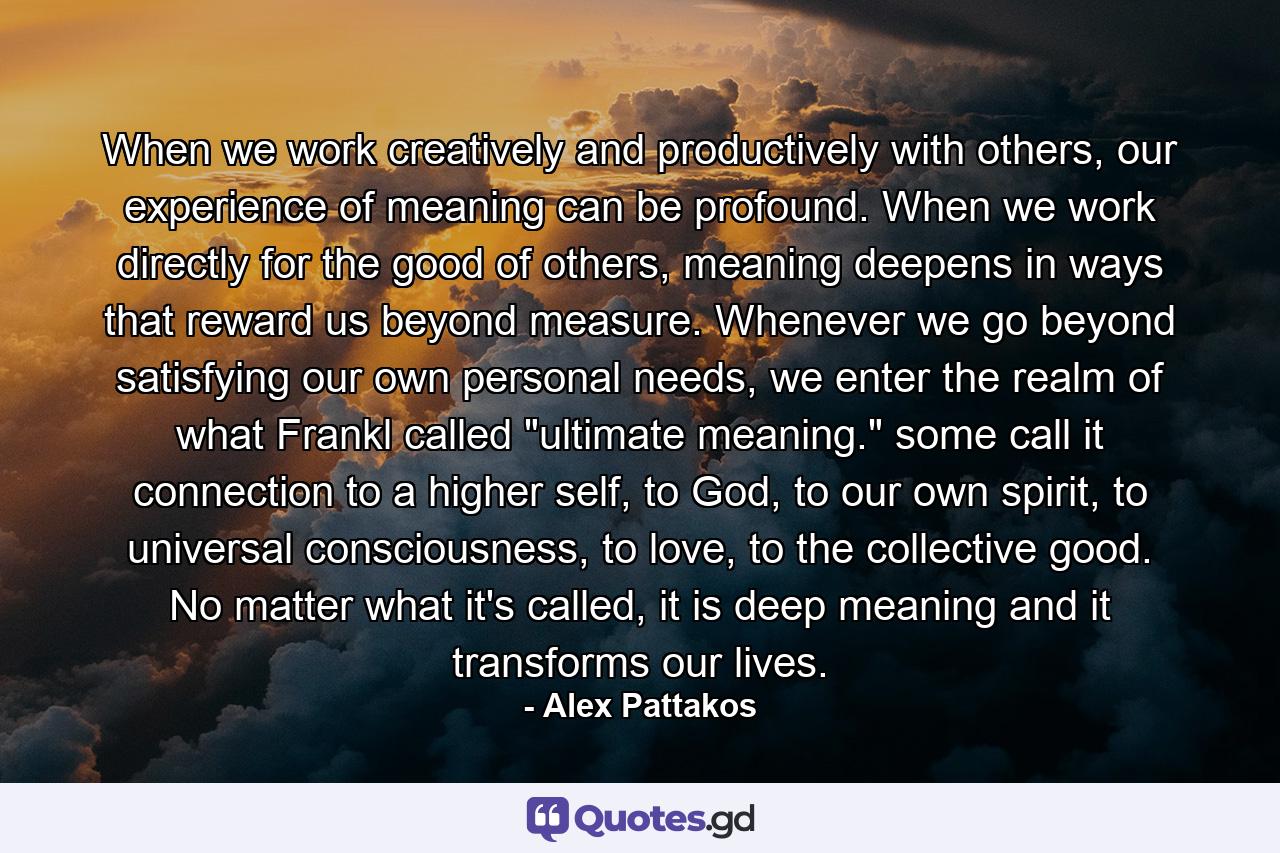 When we work creatively and productively with others, our experience of meaning can be profound. When we work directly for the good of others, meaning deepens in ways that reward us beyond measure. Whenever we go beyond satisfying our own personal needs, we enter the realm of what Frankl called "ultimate meaning." some call it connection to a higher self, to God, to our own spirit, to universal consciousness, to love, to the collective good. No matter what it's called, it is deep meaning and it transforms our lives.
- Alex Pattakos

Quotes.gd